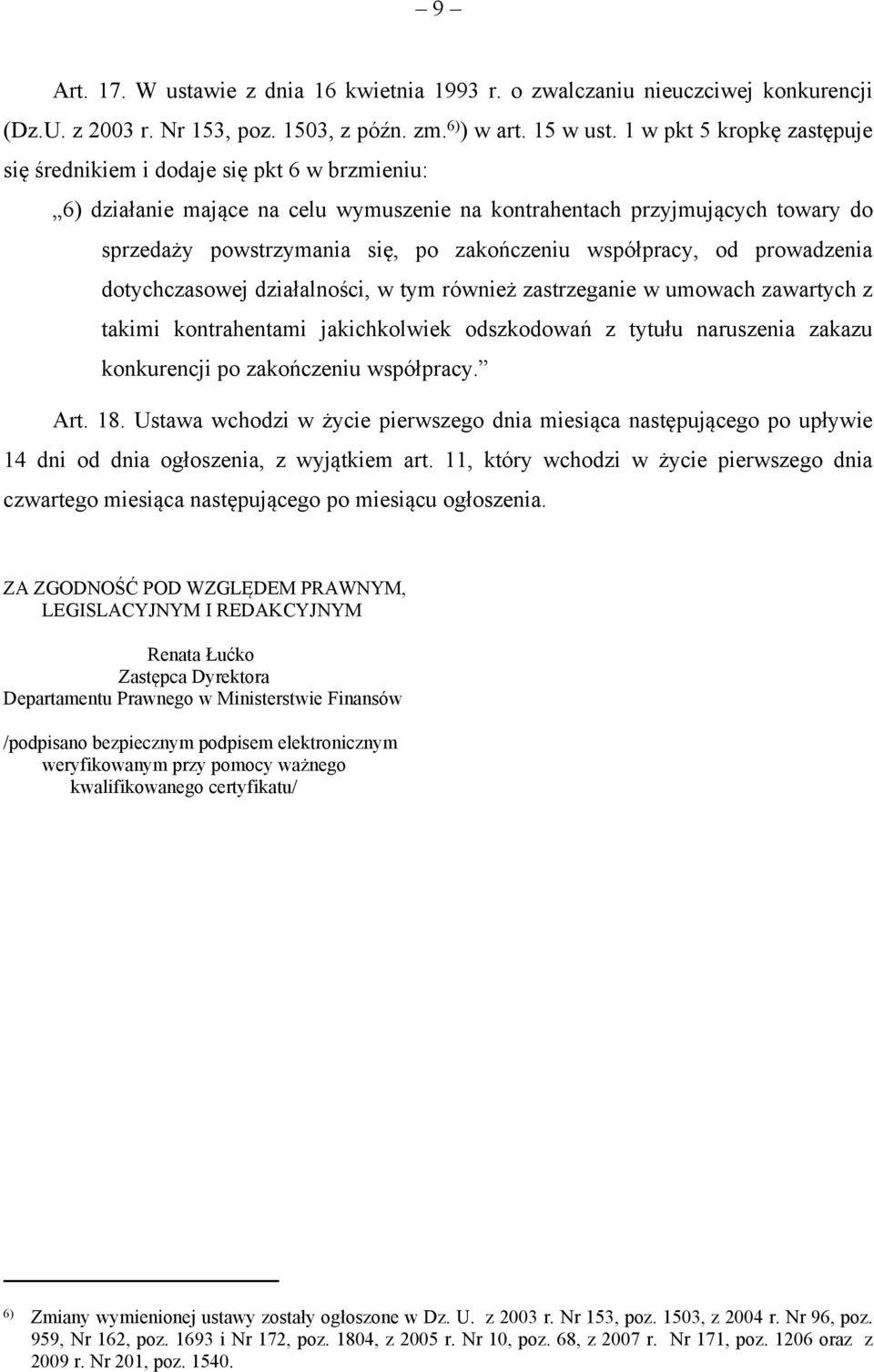 – 9 –

Art. 17. W ustawie z dnia 16 kwietnia 1993 r. o zwalczaniu nieuczciwej konkurencji (Dz.U. z 2003 r. Nr 153, poz. 1503, z późn. zm.$^{6)}$) w art. 15 w ust. 1 w pkt 5 kropkę zastępuje się średnikiem i dodaje się pkt 6 w brzmieniu:

„6) działanie mające na celu wymuszenie na kontrahentach przyjmujących towary do sprzedaży powstrzymania się, po zakończeniu współpracy, od prowadzenia dotychczasowej działalności, w tym również zastrzeganie w umowach zawartych z takimi kontrahentami jakichkolwiek odszkodowań z tytułu naruszenia zakazu konkurencji po zakończeniu współpracy.”

Art. 18. Ustawa wchodzi w życie pierwszego dnia miesiąca następującego po upływie 14 dni od dnia ogłoszenia, z wyjątkiem art. 11, który wchodzi w życie pierwszego dnia czwartego miesiąca następującego po miesiącu ogłoszenia.

ZA ZGODNOŚĆ POD WZGLĘDEM PRAWNYM, LEGISLACYJNYM I REDAKCYJNYM

Renata Łućko
Zastępca Dyrektora
Departamentu Prawnego w Ministerstwie Finansów

/podpisano bezpiecznym podpisem elektronicznym weryfikowanym przy pomocy ważnego kwalifikowanego certyfikatu/

$^{6)}$ Zmiany wymienionej ustawy zostały ogłoszone w Dz. U. z 2003 r. Nr 153, poz. 1503, z 2004 r. Nr 96, poz. 959, Nr 162, poz. 1693 i Nr 172, poz. 1804, z 2005 r. Nr 10, poz. 68, z 2007 r. Nr 171, poz. 1206 oraz z 2009 r. Nr 201, poz. 1540.